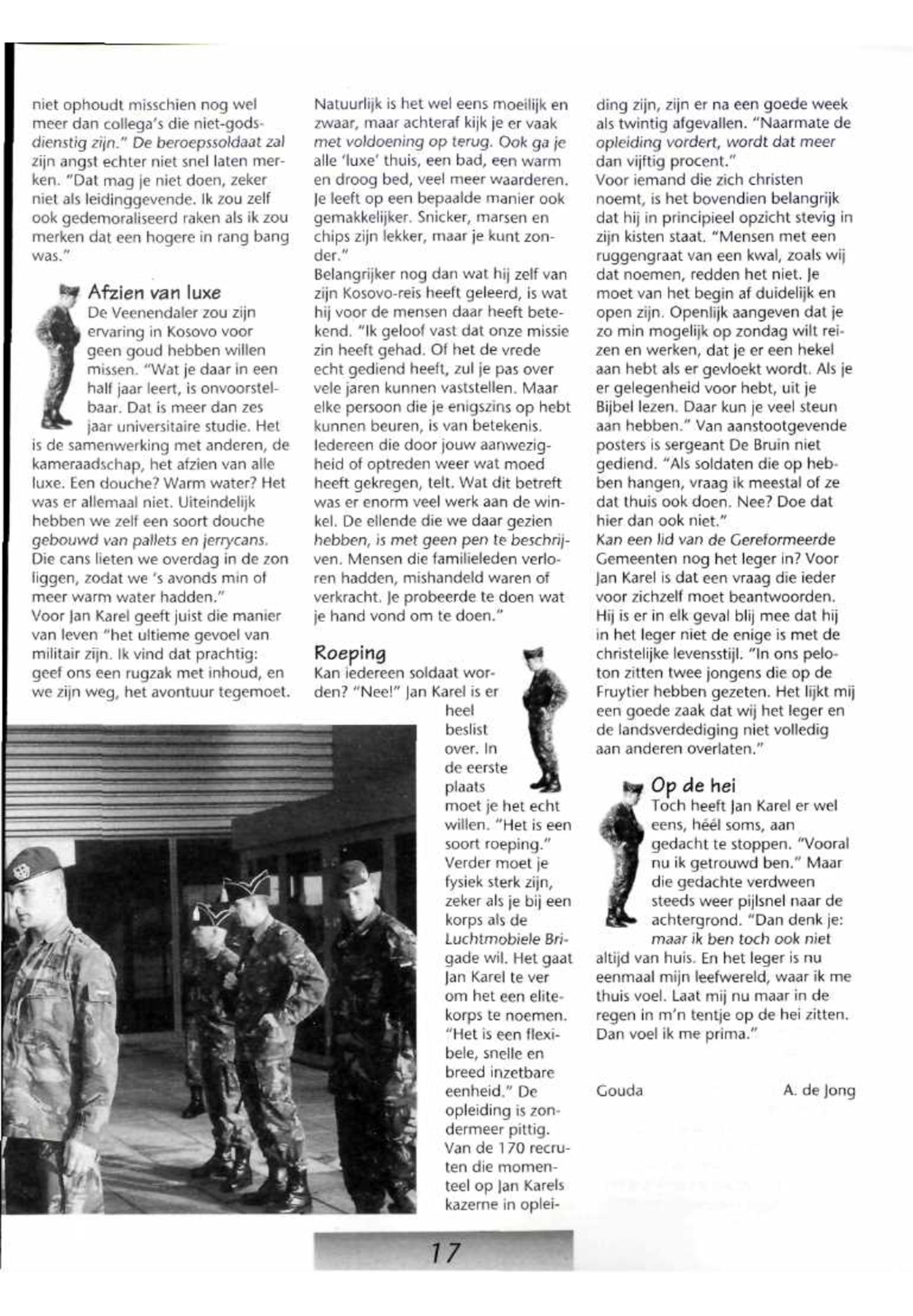 niet ophoudt misschien nog wel meer dan collega's die niet-godsdienstig zijn." De beroepssoldaat zal zijn angst echter niet snel laten merken. "Dat mag je niet doen, zeker niet als leidinggevende. Ik zou zelf ook gedemoraliseerd raken als ik zou merken dat een hogere in rang bang was."

Afzien van luxe

De Veenendaler zou zijn ervaring in Kosovo voor geen goud hebben willen missen. "Wat je daar in een half jaar leert, is onvoorstelbaar. Dat is meer dan zes jaar universitaire studie. Het is de samenwerking met anderen, de kameraadschap, het afzien van alle luxe. Een douche? Warm water? Het was er allemaal niet. Uiteindelijk hebben we zelf een soort douche gebouwd van pallets en jerrycans. Die cans lieten we overdag in de zon liggen, zodat we 's avonds min of meer warm water hadden."
Voor Jan Karel geeft juist die manier van leven "het ultieme gevoel van militair zijn. Ik vind dat prachtig: geef ons een rugzak met inhoud, en we zijn weg, het avontuur tegemoet.

Natuurlijk is het wel eens moeilijk en zwaar, maar achteraf kijk je er vaak met voldoening op terug. Ook ga je alle 'luxe' thuis, een bad, een warm en droog bed, veel meer waarderen. Je leeft op een bepaalde manier ook gemakkelijker. Snicker, marsen en chips zijn lekker, maar je kunt zonder."
Belangrijker nog dan wat hij zelf van zijn Kosovo-reis heeft geleerd, is wat hij voor de mensen daar heeft betekend. "Ik geloof vast dat onze missie zin heeft gehad. Of het de vrede echt gediend heeft, zul je pas over vele jaren kunnen vaststellen. Maar elke persoon die je enigszins op hebt kunnen beuren, is van betekenis. Iedereen die door jouw aanwezigheid of optreden weer wat moed heeft gekregen, telt. Wat dit betreft was er enorm veel werk aan de winkel. De ellende die we daar gezien hebben, is met geen pen te beschrijven. Mensen die familieleden verloren hadden, mishandeld waren of verkracht. Je probeerde te doen wat je hand vond om te doen."

Roeping

Kan iedereen soldaat worden? "Nee!" Jan Karel is er heel beslist over. In de eerste plaats moet je het echt willen. "Het is een soort roeping." Verder moet je fysiek sterk zijn, zeker als je bij een korps als de Luchtmobiele Brigade wil. Het gaat Jan Karel te ver om het een elitekorps te noemen. "Het is een flexibele, snelle en breed inzetbare eenheid." De opleiding is zondermeer pittig. Van de 170 recruten die momenteel op Jan Karels kazerne in opleiding zijn, zijn er na een goede week als twintig afgevallen. "Naarmate de opleiding vordert, wordt dat meer dan vijftig procent."
Voor iemand die zich christen noemt, is het bovendien belangrijk dat hij in principieel opzicht stevig in zijn kisten staat. "Mensen met een ruggengraat van een kwal, zoals wij dat noemen, redden het niet. Je moet van het begin af duidelijk en open zijn. Openlijk aangeven dat je zo min mogelijk op zondag wilt reizen en werken, dat je er een hekel aan hebt als er gevloekt wordt. Als je er gelegenheid voor hebt, uit je Bijbel lezen. Daar kun je veel steun aan hebben." Van aanstootgevende posters is sergeant De Bruin niet gediend. "Als soldaten die op hebben hangen, vraag ik meestal of ze dat thuis ook doen. Nee? Doe dat hier dan ook niet."
Kan een lid van de Gereformeerde Gemeenten nog het leger in? Voor Jan Karel is dat een vraag die ieder voor zichzelf moet beantwoorden. Hij is er in elk geval blij mee dat hij in het leger niet de enige is met de christelijke levensstijl. "In ons peloton zitten twee jongens die op de Fruytier hebben gezeten. Het lijkt mij een goede zaak dat wij het leger en de landsverdediging niet volledig aan anderen overlaten."

Op de hei

Toch heeft Jan Karel er wel eens, héél soms, aan gedacht te stoppen. "Vooral nu ik getrouwd ben." Maar die gedachte verdween steeds weer pijlsnel naar de achtergrond. "Dan denk je: maar ik ben toch ook niet altijd van huis. En het leger is nu eenmaal mijn leefwereld, waar ik me thuis voel. Laat mij nu maar in de regen in m'n tentje op de hei zitten. Dan voel ik me prima."

Gouda A. de Jong

17